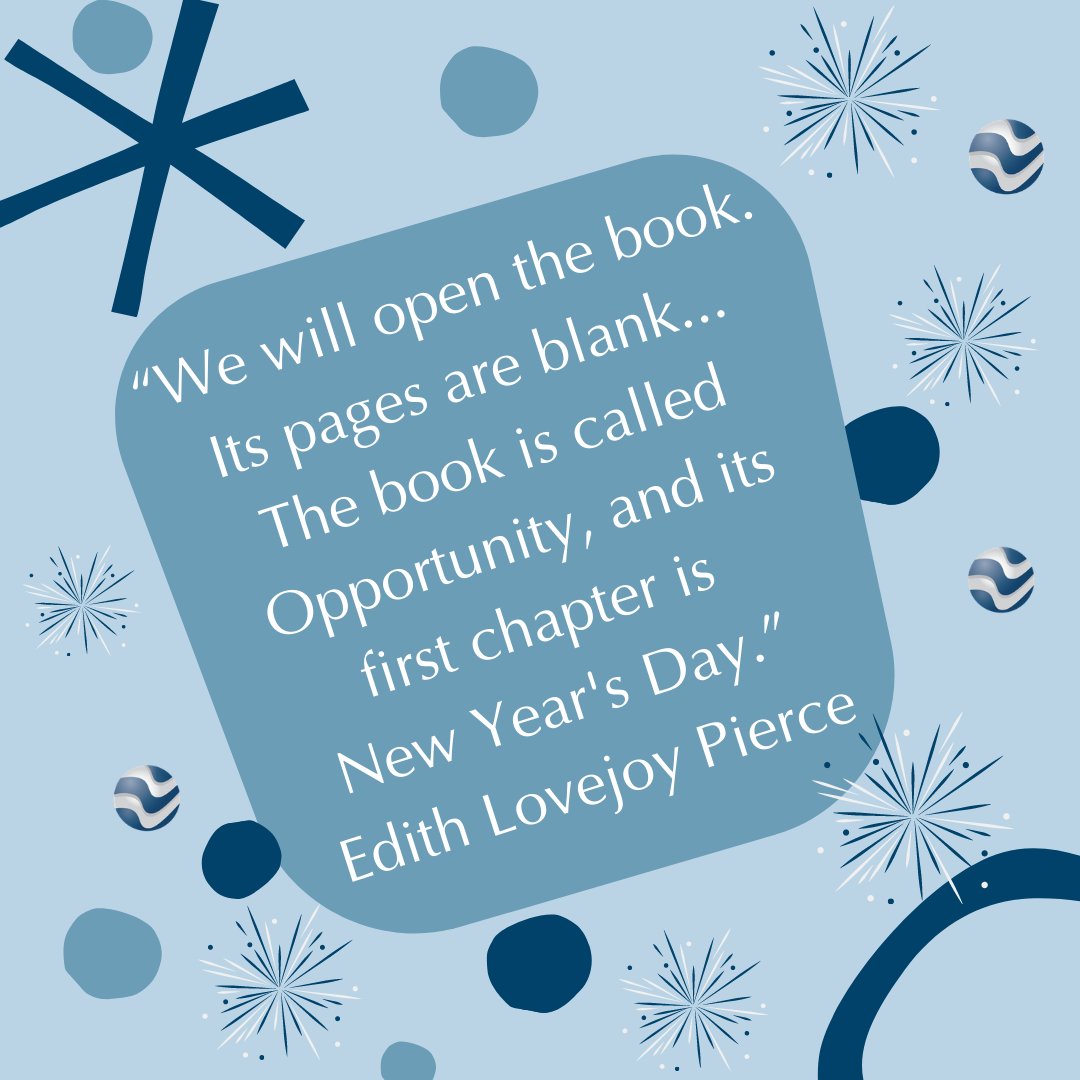 “We will open the book. Its pages are blank... The book is called Opportunity, and its first chapter is New Year's Day.”
Edith Lovejoy Pierce